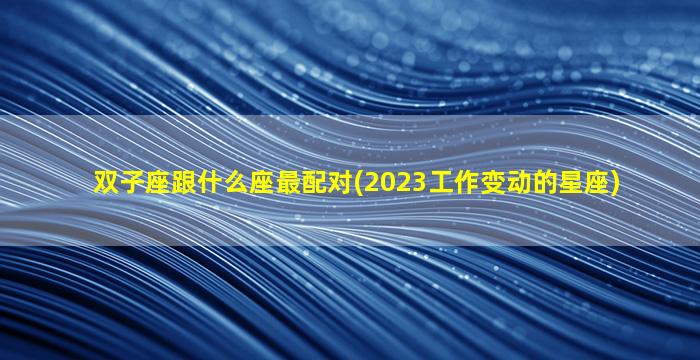 双子座跟什么座最配对(2023工作变动的星座)